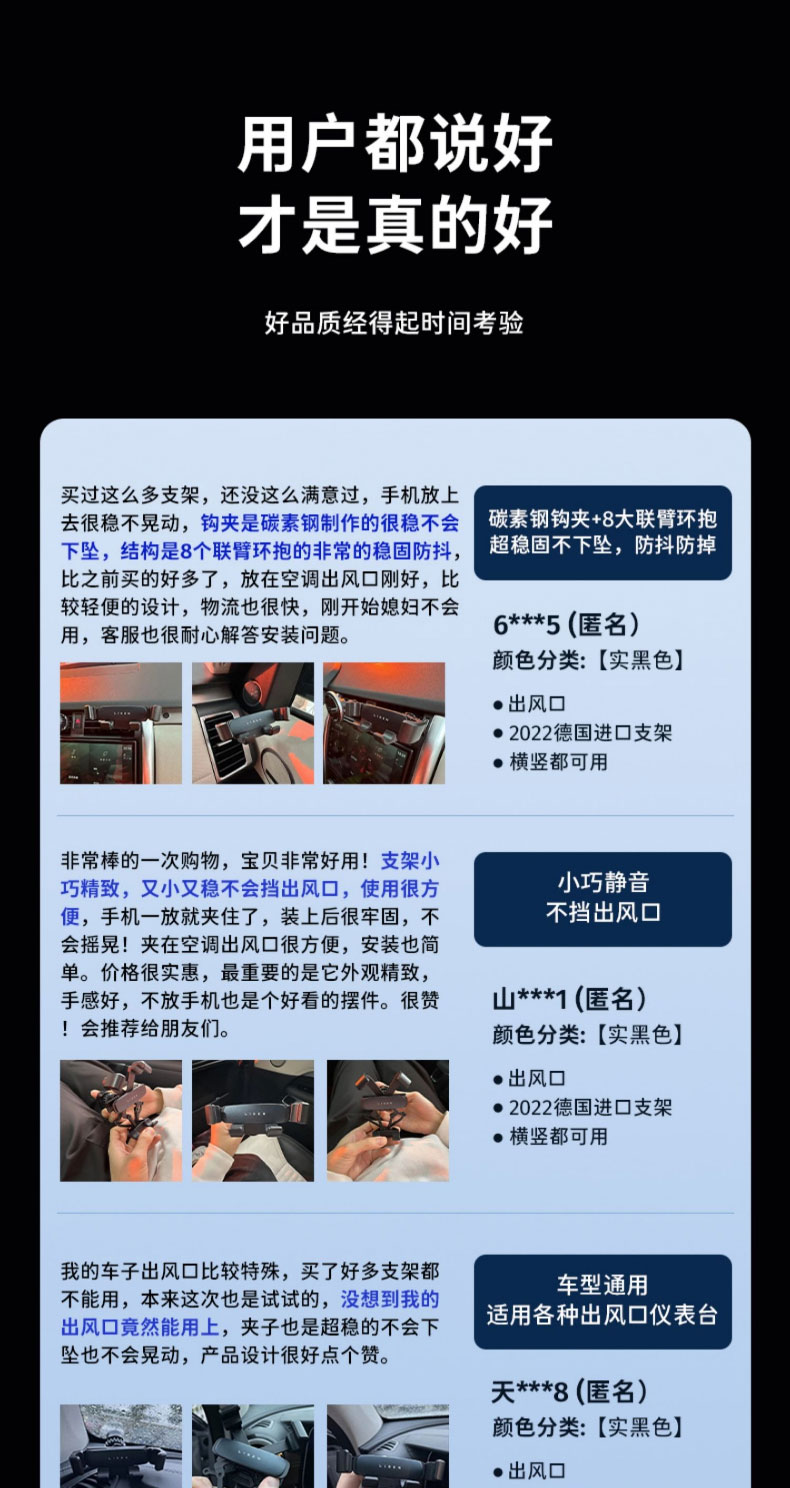 用户都说好
才是真的好

好品质经得起时间考验

买过这么多支架，还没这么满意过，手机放上去很稳不晃动，钩夹是碳素钢制作的很稳不会下坠，结构是8个联臂环抱的非常的稳固防抖，比之前买的好多了，放在空调出风口刚好，比较轻便的设计，物流也很快，刚开始媳妇不会用，客服也很耐心解答安装问题。

碳素钢钩夹+8大联臂环抱
超稳固不下坠，防抖防掉

6***5 (匿名)
颜色分类:【实黑色】

• 出风口
• 2022德国进口支架
• 横竖都可用

非常棒的一次购物，宝贝非常好用！支架小巧精致，又小又稳不会挡出风口，使用很方便，手机一放就夹住了，装上后很牢固，不会摇晃！夹在空调出风口很方便，安装也简单。价格很实惠，最重要的是它外观精致，手感好，不放手机也是个好看的摆件。很赞！会推荐给朋友们。

小巧静音
不挡出风口

山***1 (匿名)
颜色分类:【实黑色】

• 出风口
• 2022德国进口支架
• 横竖都可用

我的车子出风口比较特殊，买了好多支架都不能用，本来这次也是试试的，没想到我的出风口竟然能用上，夹子也是超稳的不会下坠也不会晃动，产品设计很好点个赞。

车型通用
适用各种出风口仪表台

天***8 (匿名)
颜色分类:【实黑色】

• 出风口